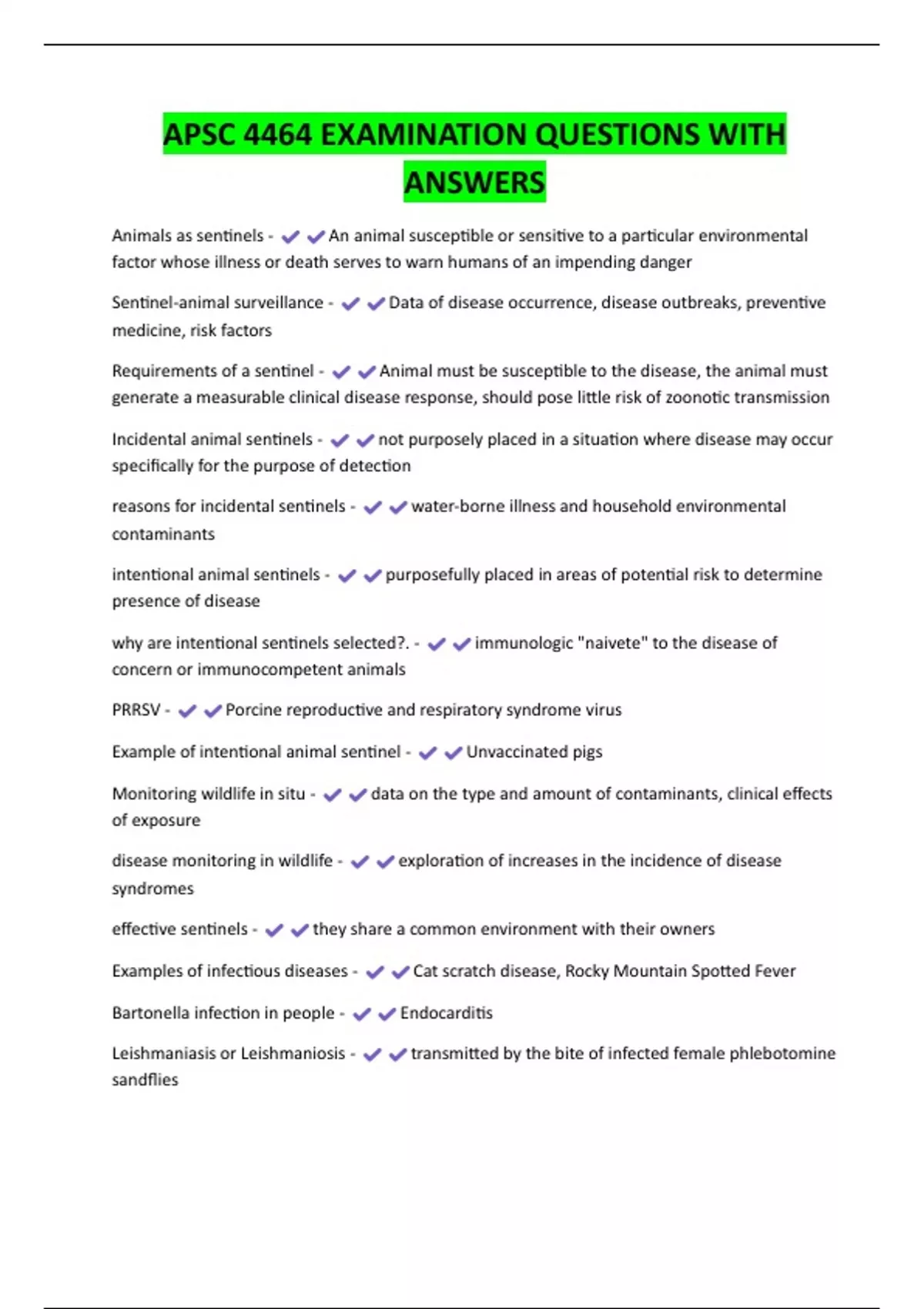 APSC 4464 EXAMINATION QUESTIONS WITH ANSWERS

Animals as sentinels - ✔✔An animal susceptible or sensitive to a particular environmental factor whose illness or death serves to warn humans of an impending danger

Sentinel-animal surveillance - ✔✔Data of disease occurrence, disease outbreaks, preventive medicine, risk factors

Requirements of a sentinel - ✔✔Animal must be susceptible to the disease, the animal must generate a measurable clinical disease response, should pose little risk of zoonotic transmission

Incidental animal sentinels - ✔✔not purposely placed in a situation where disease may occur specifically for the purpose of detection

reasons for incidental sentinels - ✔✔water-borne illness and household environmental contaminants

intentional animal sentinels - ✔✔purposefully placed in areas of potential risk to determine presence of disease

why are intentional sentinels selected?. - ✔✔immunologic "naivete" to the disease of concern or immunocompetent animals

PRRSV - ✔✔Porcine reproductive and respiratory syndrome virus

Example of intentional animal sentinel - ✔✔Unvaccinated pigs

Monitoring wildlife in situ - ✔✔data on the type and amount of contaminants, clinical effects of exposure

disease monitoring in wildlife - ✔✔exploration of increases in the incidence of disease syndromes

effective sentinels - ✔✔they share a common environment with their owners

Examples of infectious diseases - ✔✔Cat scratch disease, Rocky Mountain Spotted Fever

Bartonella infection in people - ✔✔Endocarditis

Leishmaniasis or Leishmaniosis - ✔✔transmitted by the bite of infected female phlebotomine sandflies